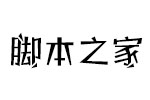 脚本之家